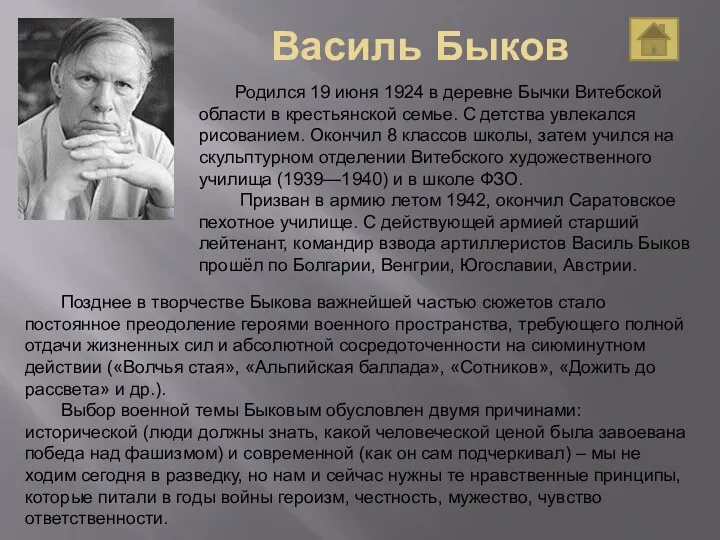 Василь Быков

Родился 19 июня 1924 в деревне Бычки Витебской области в крестьянской семье. С детства увлекался рисованием. Окончил 8 классов школы, затем учился на скульптурном отделении Витебского художественного училища (1939—1940) и в школе ФЗО.

Призван в армию летом 1942, окончил Саратовское пехотное училище. С действующей армией старший лейтенант, командир взвода артиллеристов Василь Быков прошёл по Болгарии, Венгрии, Югославии, Австрии.

Позднее в творчестве Быкова важнейшей частью сюжетов стало постоянное преодоление героями военного пространства, требующего полной отдачи жизненных сил и абсолютной сосредоточенности на сиюминутном действии («Волчья стая», «Альпийская баллада», «Сотников», «Дожить до рассвета» и др.).

Выбор военной темы Быковым обусловлен двумя причинами: исторической (люди должны знать, какой человеческой ценой была завоевана победа над фашизмом) и современной (как он сам подчеркивал) – мы не ходим сегодня в разведку, но нам и сейчас нужны те нравственные принципы, которые питали в годы войны героизм, честность, мужество, чувство ответственности.